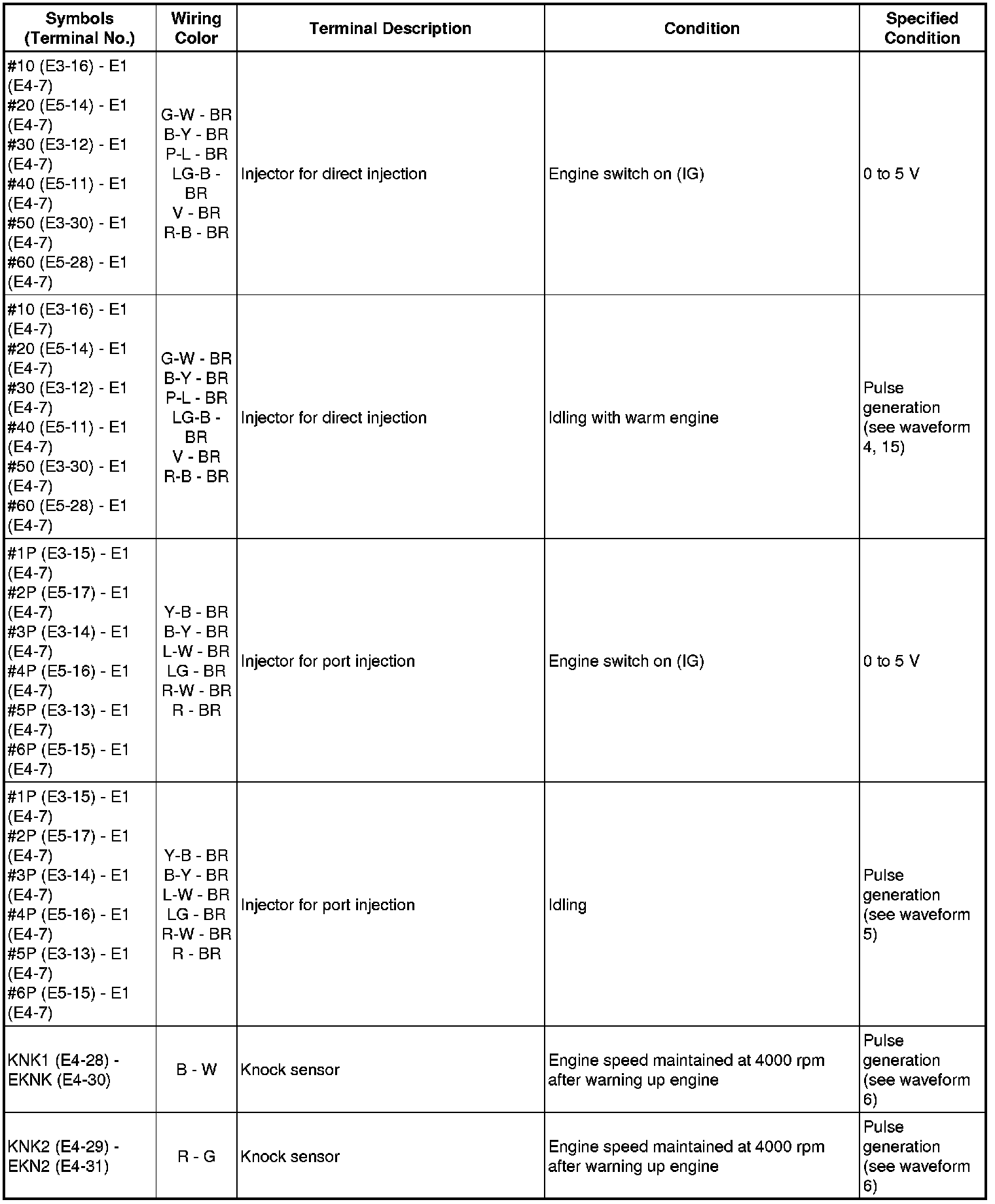 | Symbols (Terminal No.) | Wiring Color | Terminal Description | Condition | Specified Condition |
|---|---|---|---|---|
| #10 (E3-16) - E1 (E4-7) #20 (E5-14) - E1 (E4-7) #30 (E3-12) - E1 (E4-7) #40 (E5-11) - E1 (E4-7) #50 (E3-30) - E1 (E4-7) #60 (E5-28) - E1 (E4-7) | G-W - BR B-Y - BR P-L - BR LG-B - BR V - BR R-B - BR | Injector for direct injection | Engine switch on (IG) | 0 to 5 V |
| #10 (E3-16) - E1 (E4-7) #20 (E5-14) - E1 (E4-7) #30 (E3-12) - E1 (E4-7) #40 (E5-11) - E1 (E4-7) #50 (E3-30) - E1 (E4-7) #60 (E5-28) - E1 (E4-7) | G-W - BR B-Y - BR P-L - BR LG-B - BR V - BR R-B - BR | Injector for direct injection | Idling with warm engine | Pulse generation (see waveform 4, 15) |
| #1P (E3-15) - E1 (E4-7) #2P (E5-17) - E1 (E4-7) #3P (E3-14) - E1 (E4-7) #4P (E5-16) - E1 (E4-7) #5P (E3-13) - E1 (E4-7) #6P (E5-15) - E1 (E4-7) | Y-B - BR B-Y - BR L-W - BR LG - BR R-W - BR R - BR | Injector for port injection | Engine switch on (IG) | 0 to 5 V |
| #1P (E3-15) - E1 (E4-7) #2P (E5-17) - E1 (E4-7) #3P (E3-14) - E1 (E4-7) #4P (E5-16) - E1 (E4-7) #5P (E3-13) - E1 (E4-7) #6P (E5-15) - E1 (E4-7) | Y-B - BR B-Y - BR L-W - BR LG - BR R-W - BR R - BR | Injector for port injection | Idling | Pulse generation (see waveform 5) |
| KNK1 (E4-28) - EKNK (E4-30) | B - W | Knock sensor | Engine speed maintained at 4000 rpm after warning up engine | Pulse generation (see waveform 6) |
| KNK2 (E4-29) - EKN2 (E4-31) | R - G | Knock sensor | Engine speed maintained at 4000 rpm after warning up engine | Pulse generation (see waveform 6) |